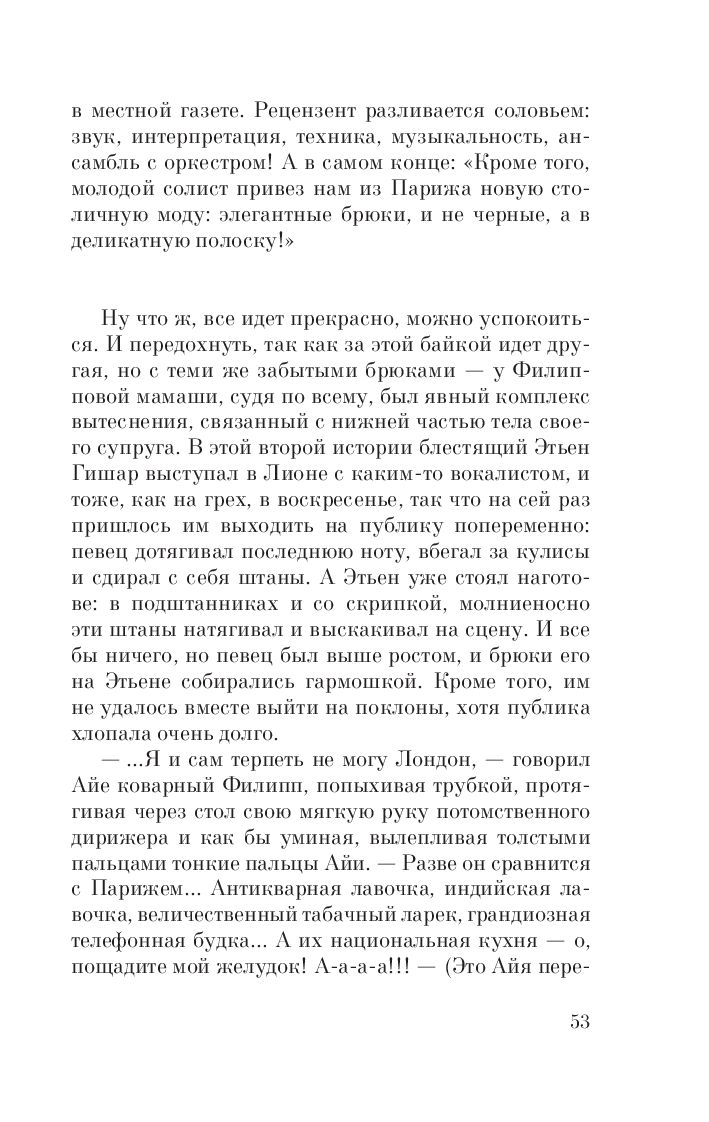 в местной газете. Рецензент разливается соловьем: звук, интерпретация, техника, музыкальность, ансамбль с оркестром! А в самом конце: «Кроме того, молодой солист привез нам из Парижа новую столичную моду: элегантные брюки, и не черные, а в деликатную полоску!»

Ну что ж, все идет прекрасно, можно успокоиться. И передохнуть, так как за этой байкой идет другая, но с теми же забытыми брюками — у Филипповой мамаши, судя по всему, был явный комплекс вытеснения, связанный с нижней частью тела своего супруга. В этой второй истории блестящий Этьен Гишар выступал в Лионе с каким-то вокалистом, и тоже, как на грех, в воскресенье, так что на сей раз пришлось им выходить на публику попеременно: певец дотягивал последнюю ноту, вбегал за кулисы и сдирал с себя штаны. А Этьен уже стоял наготове: в подштанниках и со скрипкой, молниеносно эти штаны натягивал и выскакивал на сцену. И все бы ничего, но певец был выше ростом, и брюки его на Этьене собирались гармошкой. Кроме того, им не удалось вместе выйти на поклоны, хотя публика хлопала очень долго.

— ...Я и сам терпеть не могу Лондон, — говорил Айе коварный Филипп, попыхивая трубкой, протягивая через стол свою мягкую руку потомственного дирижера и как бы уминая, вылепливая толстыми пальцами тонкие пальцы Айи. — Разве он сравнится с Парижем... Антикварная лавочка, индийская лавочка, величественный табачный ларек, грандиозная телефонная будка... А их национальная кухня — о, пощадите мой желудок! А-а-а-а!!! — (Это Айя пере-

53